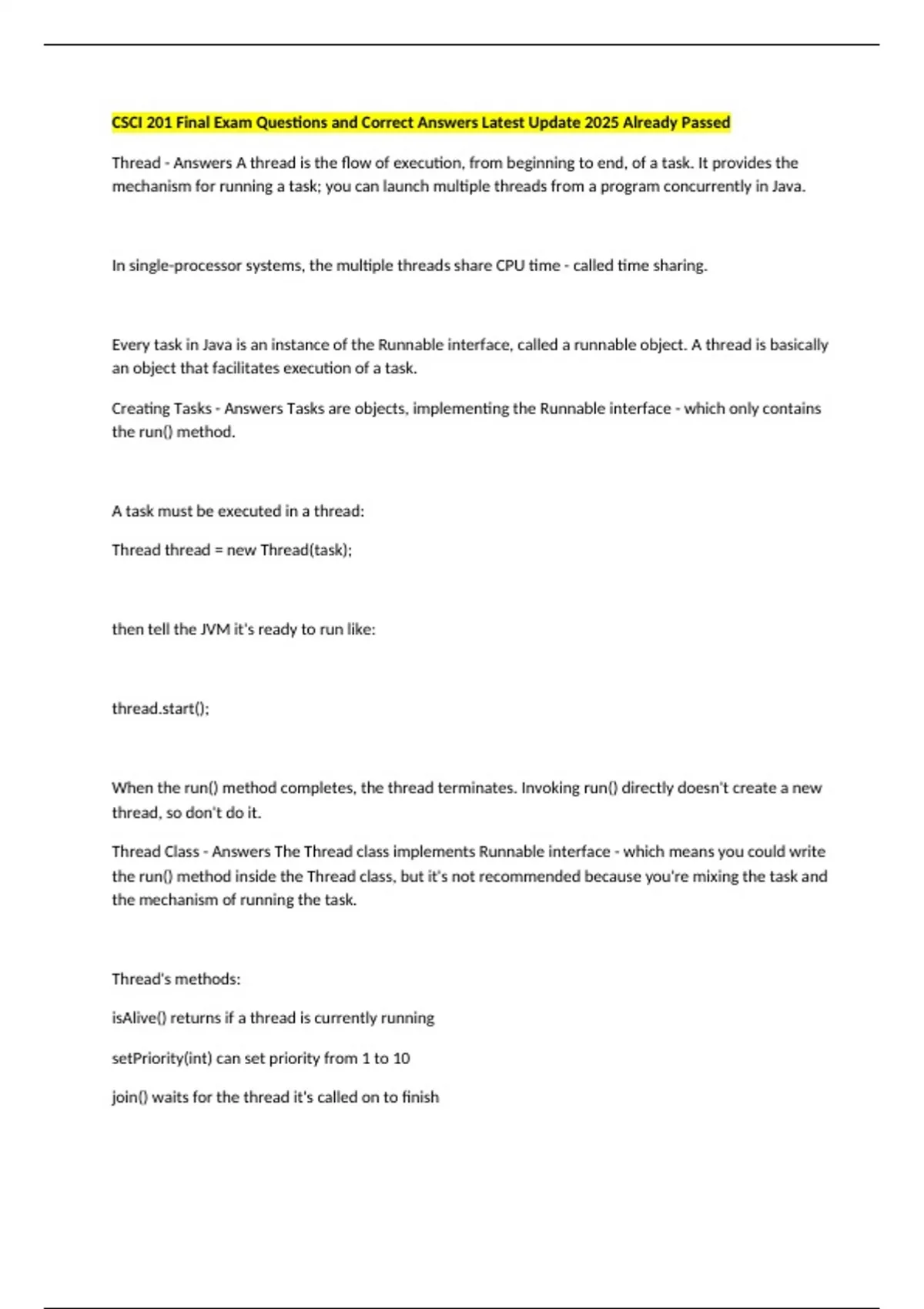 CSCI 201 Final Exam Questions and Correct Answers Latest Update 2025 Already Passed

Thread - Answers A thread is the flow of execution, from beginning to end, of a task. It provides the mechanism for running a task; you can launch multiple threads from a program concurrently in Java.

In single-processor systems, the multiple threads share CPU time - called time sharing.

Every task in Java is an instance of the Runnable interface, called a runnable object. A thread is basically an object that facilitates execution of a task.

Creating Tasks - Answers Tasks are objects, implementing the Runnable interface - which only contains the run() method.

A task must be executed in a thread:

Thread thread = new Thread(task);

then tell the JVM it's ready to run like:

thread.start();

When the run() method completes, the thread terminates. Invoking run() directly doesn't create a new thread, so don't do it.

Thread Class - Answers The Thread class implements Runnable interface - which means you could write the run() method inside the Thread class, but it's not recommended because you're mixing the task and the mechanism of running the task.

Thread's methods:

isAlive() returns if a thread is currently running

setPriority(int) can set priority from 1 to 10

join() waits for the thread it's called on to finish